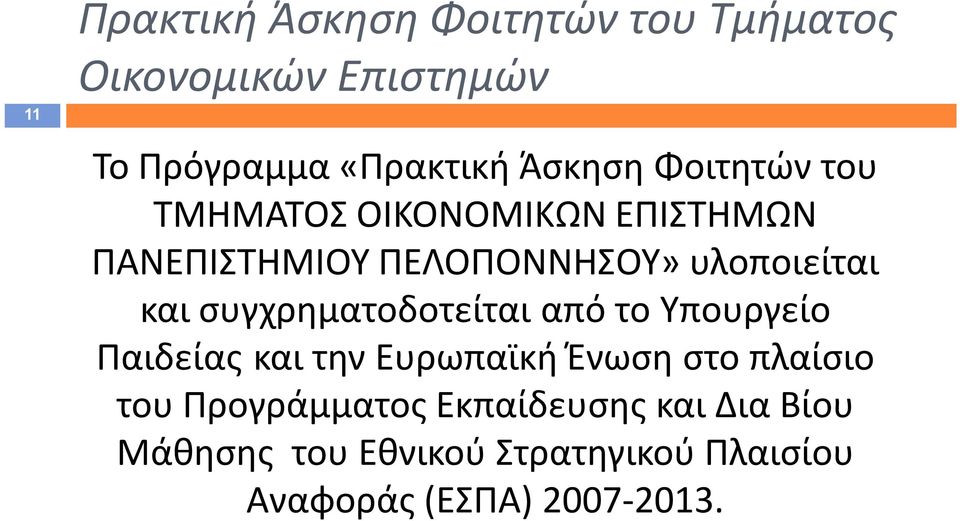 Πρακτική Άσκηση Φοιτητών του Τμήματος Οικονομικών Επιστημών

11

Το Πρόγραμμα «Πρακτική Άσκηση Φοιτητών του ΤΜΗΜΑΤΟΣ ΟΙΚΟΝΟΜΙΚΩΝ ΕΠΙΣΤΗΜΩΝ ΠΑΝΕΠΙΣΤΗΜΙΟΥ ΠΕΛΟΠΟΝΝΗΣΟΥ» υλοποιείται και συγχρηματοδοτείται από το Υπουργείο Παιδείας και την Ευρωπαϊκή Ένωση στο πλαίσιο του Προγράμματος Εκπαίδευσης και Δια Βίου Μάθησης του Εθνικού Στρατηγικού Πλαισίου Αναφοράς (ΕΣΠΑ) 2007-2013.